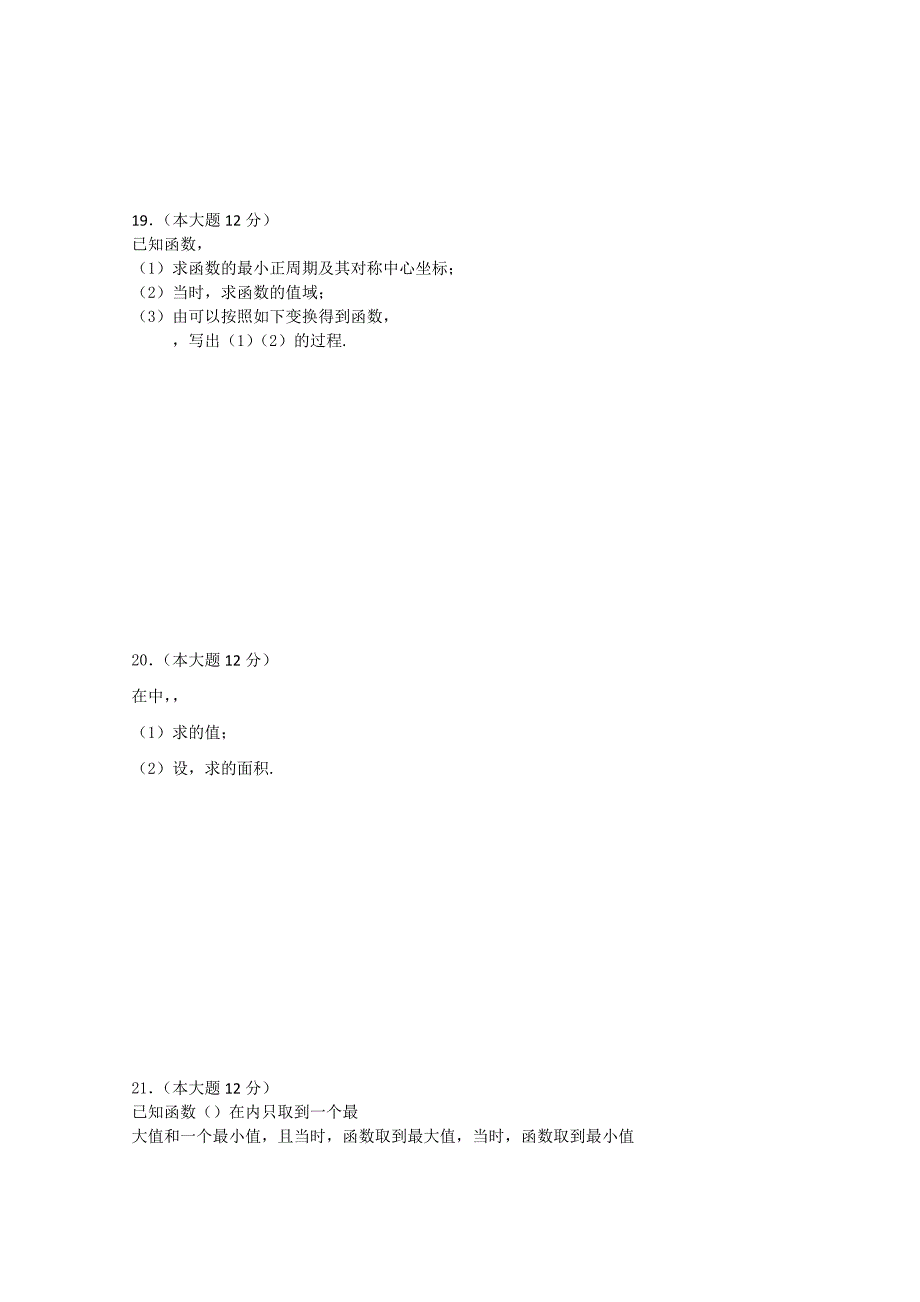 19．（本大题 12 分）
已知函数，
（1）求函数的最小正周期及其对称中心坐标；
（2）当时，求函数的值域；
（3）由可以按照如下变换得到函数，
，写出（1）（2）的过程.

20．（本大题 12 分）

在中，,

（1）求的值；

（2）设，求的面积.

21．（本大题 12 分）
已知函数（）在内只取到一个最大值和一个最小值，且当时，函数取到最大值，当时，函数取到最小值